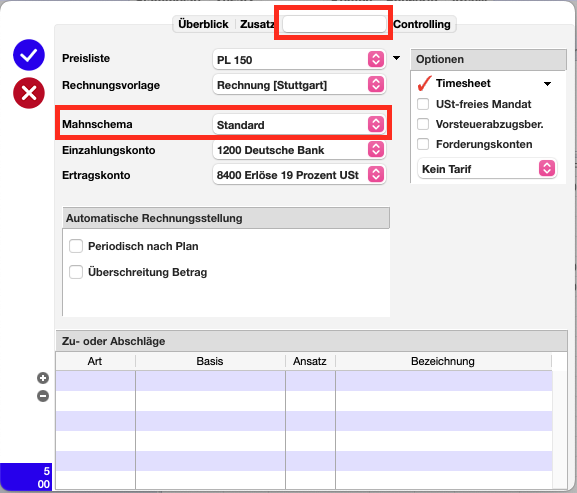 Überblick Zusatz Controlling

Preisliste PL 150
Rechnungsvorlage Rechnung [Stuttgart]
Mahnschema Standard
Einzahlungskonto 1200 Deutsche Bank
Ertragskonto 8400 Erlöse 19 Prozent USt

Optionen
Timesheet
USt-freies Mandat
Vorsteuerabzugsber.
Forderungskonten
Kein Tarif

Automatische Rechnungsstellung
Periodisch nach Plan
Überschreitung Betrag

Zu- oder Abschläge

| Art | Basis | Ansatz | Bezeichnung |
|---|---|---|---|
| | | | |
| | | | |
| | | | |
| | | | |
| | | | |
| | | | |

5
00